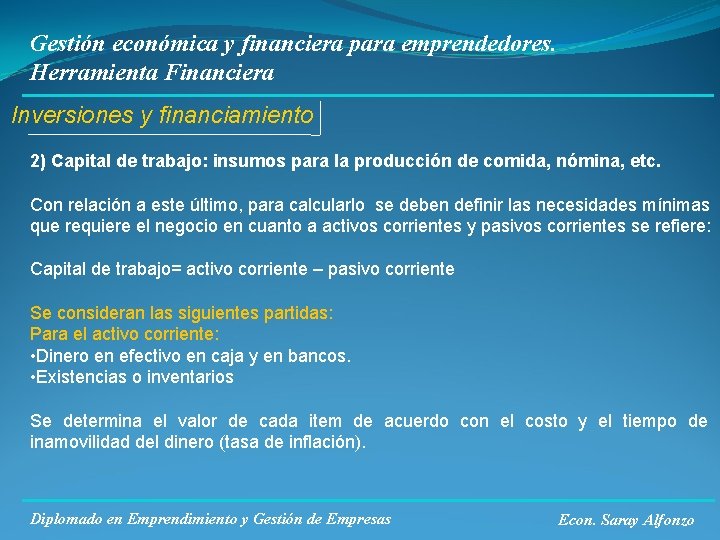 Gestión económica y financiera para emprendedores.
Herramienta Financiera

Inversiones y financiamiento

2) Capital de trabajo: insumos para la producción de comida, nómina, etc.

Con relación a este último, para calcularlo se deben definir las necesidades mínimas que requiere el negocio en cuanto a activos corrientes y pasivos corrientes se refiere:

Capital de trabajo= activo corriente – pasivo corriente

Se consideran las siguientes partidas:
Para el activo corriente:
•Dinero en efectivo en caja y en bancos.
•Existencias o inventarios

Se determina el valor de cada item de acuerdo con el costo y el tiempo de inamovilidad del dinero (tasa de inflación).

Diplomado en Emprendimiento y Gestión de Empresas

Econ. Saray Alfonzo